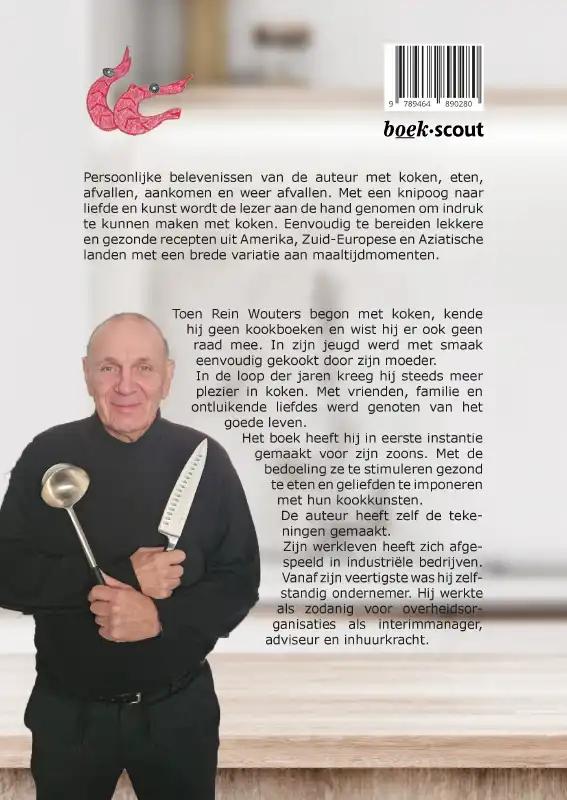 9 789464 890280

boek·scout

Persoonlijke belevenissen van de auteur met koken, eten, afvallen, aankomen en weer afvallen. Met een knipoog naar liefde en kunst wordt de lezer aan de hand genomen om indruk te kunnen maken met koken. Eenvoudig te bereiden lekkere en gezonde recepten uit Amerika, Zuid-Europese en Aziatische landen met een brede variatie aan maaltijdmomenten.

Toen Rein Wouters begon met koken, kende hij geen kookboeken en wist hij er ook geen raad mee. In zijn jeugd werd met smaak eenvoudig gekookt door zijn moeder.

In de loop der jaren kreeg hij steeds meer plezier in koken. Met vrienden, familie en ontluikende liefdes werd genoten van het goede leven.

Het boek heeft hij in eerste instantie gemaakt voor zijn zoons. Met de bedoeling ze te stimuleren gezond te eten en geliefden te imponeren met hun kookkunsten.

De auteur heeft zelf de tekeningen gemaakt.

Zijn werkleven heeft zich afgespeeld in industriële bedrijven. Vanaf zijn veertigste was hij zelfstandig ondernemer. Hij werkte als zodanig voor overheidsorganisaties als interimmanager, adviseur en inhuurkracht.